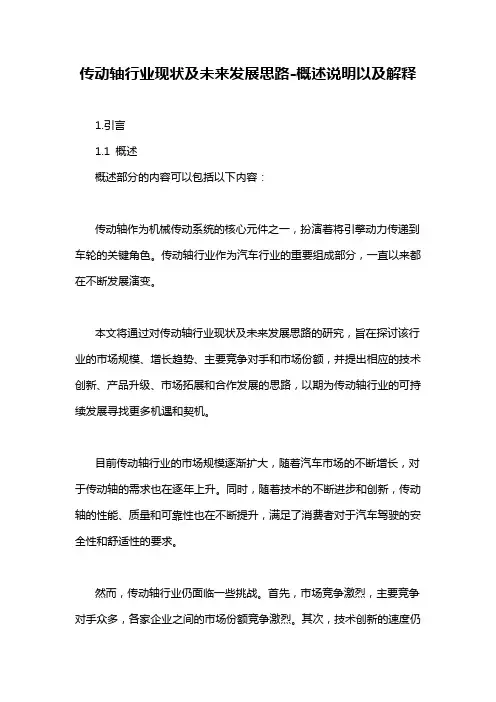 传动轴行业现状及未来发展思路-概述说明以及解释

1.引言

1.1 概述

概述部分的内容可以包括以下内容：

传动轴作为机械传动系统的核心元件之一，扮演着将引擎动力传递到车轮的关键角色。传动轴行业作为汽车行业的重要组成部分，一直以来都在不断发展演变。

本文将通过对传动轴行业现状及未来发展思路的研究，旨在探讨该行业的市场规模、增长趋势、主要竞争对手和市场份额，并提出相应的技术创新、产品升级、市场拓展和合作发展的思路，以期为传动轴行业的可持续发展寻找更多机遇和契机。

目前传动轴行业的市场规模逐渐扩大，随着汽车市场的不断增长，对于传动轴的需求也在逐年上升。同时，随着技术的不断进步和创新，传动轴的性能、质量和可靠性也在不断提升，满足了消费者对于汽车驾驶的安全性和舒适性的要求。

然而，传动轴行业仍面临一些挑战。首先，市场竞争激烈，主要竞争对手众多，各家企业之间的市场份额竞争激烈。其次，技术创新的速度仍